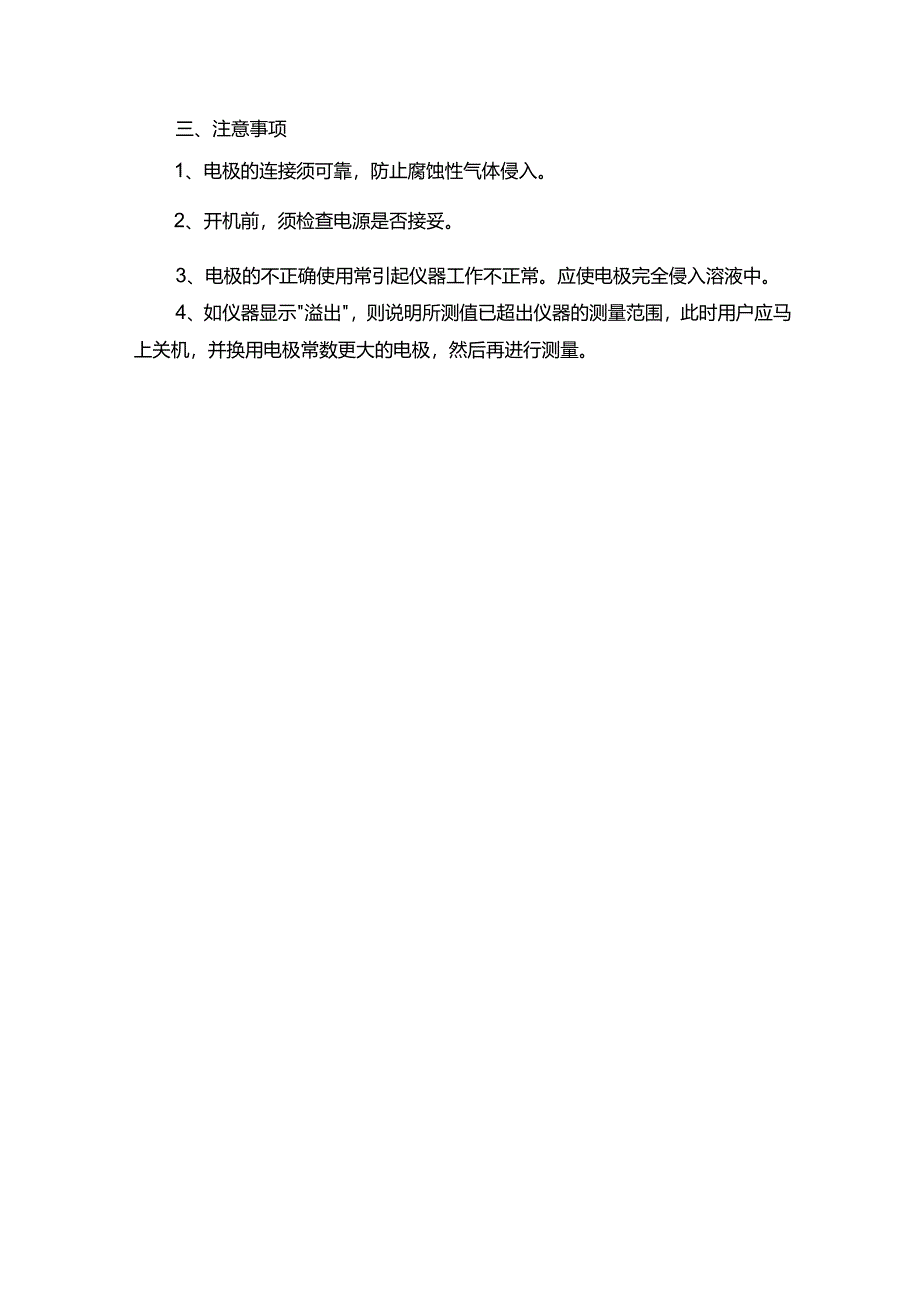 三、注意事项

1、电极的连接须可靠，防止腐蚀性气体侵入。

2、开机前，须检查电源是否接妥。

3、电极的不正确使用常引起仪器工作不正常。应使电极完全侵入溶液中。

4、如仪器显示"溢出"，则说明所测值已超出仪器的测量范围，此时用户应马上关机，并换用电极常数更大的电极，然后再进行测量。